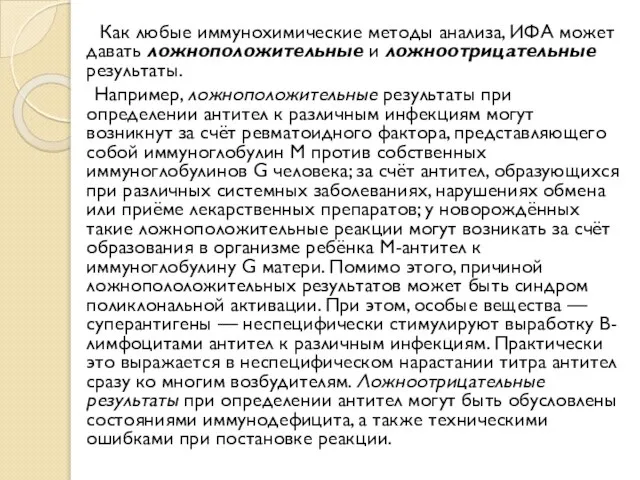 Как любые иммунохимические методы анализа, ИФА может давать ложноположительные и ложноотрицательные результаты.

Например, ложноположительные результаты при определении антител к различным инфекциям могут возникнут за счёт ревматоидного фактора, представляющего собой иммуноглобулин М против собственных иммуноглобулинов G человека; за счёт антител, образующихся при различных системных заболеваниях, нарушениях обмена или приёме лекарственных препаратов; у новорождённых такие ложноположительные реакции могут возникать за счёт образования в организме ребёнка М-антител к иммуноглобулину G матери. Помимо этого, причиной ложнопололожительных результатов может быть синдром поликлональной активации. При этом, особые вещества — суперантигены — неспецифически стимулируют выработку В-лимфоцитами антител к различным инфекциям. Практически это выражается в неспецифическом нарастании титра антител сразу ко многим возбудителям. Ложноотрицательные результаты при определении антител могут быть обусловлены состояниями иммунодефицита, а также техническими ошибками при постановке реакции.